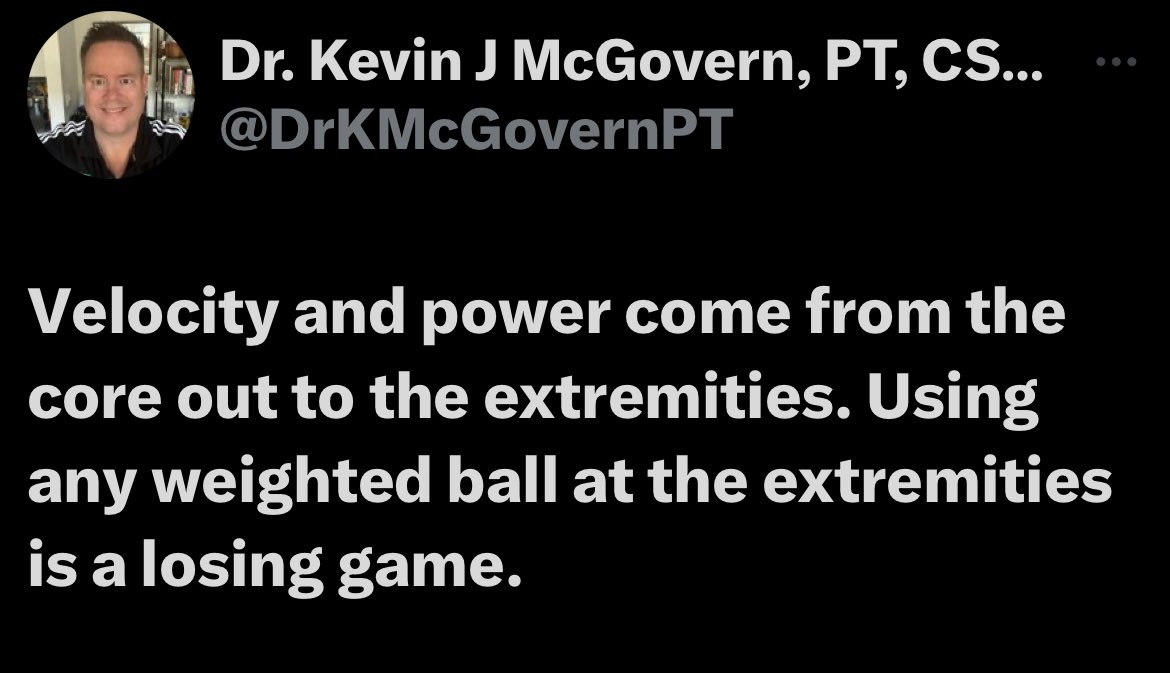 Dr. Kevin J McGovern, PT, CS...
@DrKMcGovernPT

Velocity and power come from the core out to the extremities. Using any weighted ball at the extremities is a losing game.